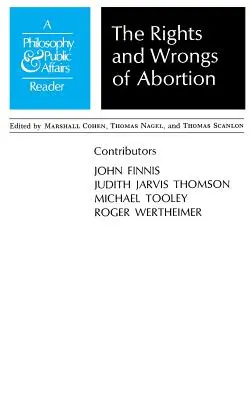 A
Philosophy
& Public
Affairs
Reader

The Rights and Wrongs of Abortion

Edited by MARSHALL COHEN, THOMAS NAGEL, and THOMAS SCANLON

Contributors
JOHN FINNIS
JUDITH JARVIS THOMSON
MICHAEL TOOLEY
ROGER WERTHEIMER